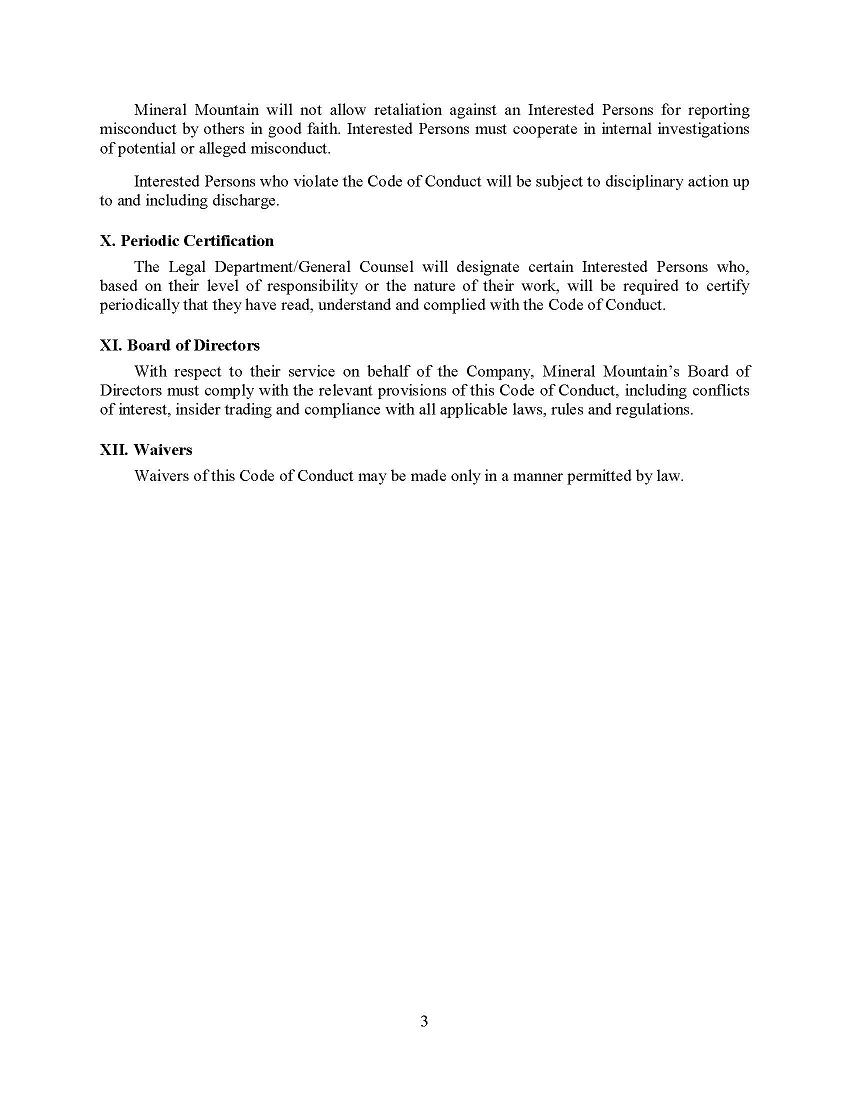 Mineral Mountain will not allow retaliation against an Interested Persons for reporting misconduct by others in good faith. Interested Persons must cooperate in internal investigations of potential or alleged misconduct.

Interested Persons who violate the Code of Conduct will be subject to disciplinary action up to and including discharge.

X. Periodic Certification

The Legal Department/General Counsel will designate certain Interested Persons who, based on their level of responsibility or the nature of their work, will be required to certify periodically that they have read, understand and complied with the Code of Conduct.

XI. Board of Directors

With respect to their service on behalf of the Company, Mineral Mountain's Board of Directors must comply with the relevant provisions of this Code of Conduct, including conflicts of interest, insider trading and compliance with all applicable laws, rules and regulations.

XII. Waivers

Waivers of this Code of Conduct may be made only in a manner permitted by law.

3